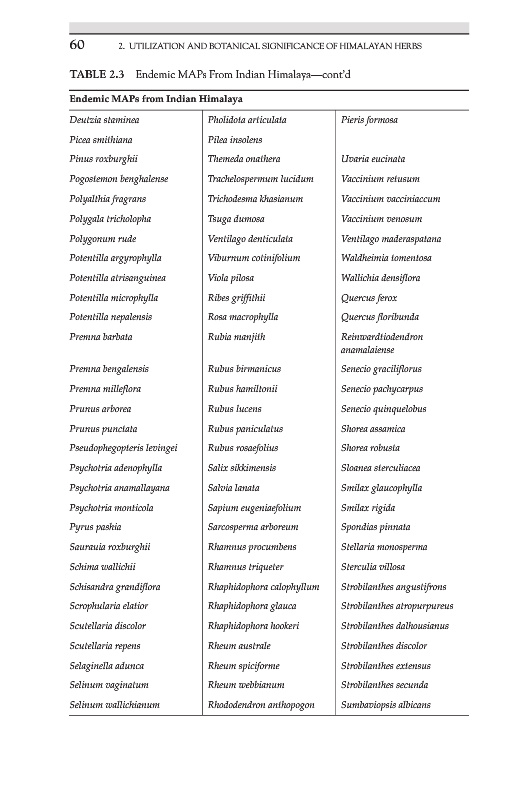 60 2. UTILIZATION AND BOTANICAL SIGNIFICANCE OF HIMALAYAN HERBS

TABLE 2.3 Endemic MAPs From Indian Himalaya—cont'd

| Endemic MAPs from Indian Himalaya | | |
|---|---|---|
| Deutzia staminea | Pholidota articulata | Pieris formosa |
| Picea smithiana | Pilea insolens | |
| Pinus roxburghii | Themeda onathera | Uvaria eucinata |
| Pogostemon benghalense | Trachelospermum lucidum | Vaccinium retusum |
| Polyalthia fragrans | Trichodesma khasianum | Vaccinium vacciniaccum |
| Polygala tricholopha | Tsuga dumosa | Vaccinium venosum |
| Polygonum rude | Ventilago denticulata | Ventilago maderaspatana |
| Potentilla argyrophylla | Viburnum cotinifolium | Waldheimia tomentosa |
| Potentilla atrisanguinea | Viola pilosa | Wallichia densiflora |
| Potentilla microphylla | Ribes griffithii | Quercus ferox |
| Potentilla nepalensis | Rosa macrophylla | Quercus floribunda |
| Premna barbata | Rubia manjith | Reinwardtiodendron anamalaiense |
| Premna bengalensis | Rubus birmanicus | Senecio graciliflorus |
| Premna milleflora | Rubus hamiltonii | Senecio pachycarpus |
| Prunus arborea | Rubus lucens | Senecio quinquelobus |
| Prunus punctata | Rubus paniculatus | Shorea assamica |
| Pseudophegopteris levingei | Rubus rosaefolius | Shorea robusta |
| Psychotria adenophylla | Salix sikkimensis | Sloanea sterculiacea |
| Psychotria anamallayana | Salvia lanata | Smilax glaucophylla |
| Psychotria monticola | Sapium eugeniaefolium | Smilax rigida |
| Pyrus pashia | Sarcosperma arboreum | Spondias pinnata |
| Saurauia roxburghii | Rhamnus procumbens | Stellaria monosperma |
| Schima wallichii | Rhamnus triqueter | Sterculia villosa |
| Schisandra grandiflora | Rhaphidophora calophyllum | Strobilanthes angustifrons |
| Scrophularia elatior | Rhaphidophora glauca | Strobilanthes atropurpureus |
| Scutellaria discolor | Rhaphidophora hookeri | Strobilanthes dalhousianus |
| Scutellaria repens | Rheum australe | Strobilanthes discolor |
| Selaginella adunca | Rheum spiciforme | Strobilanthes extensus |
| Selinum vaginatum | Rheum webbianum | Strobilanthes secunda |
| Selinum wallichianum | Rhododendron anthopogon | Sumbaviopsis albicans |